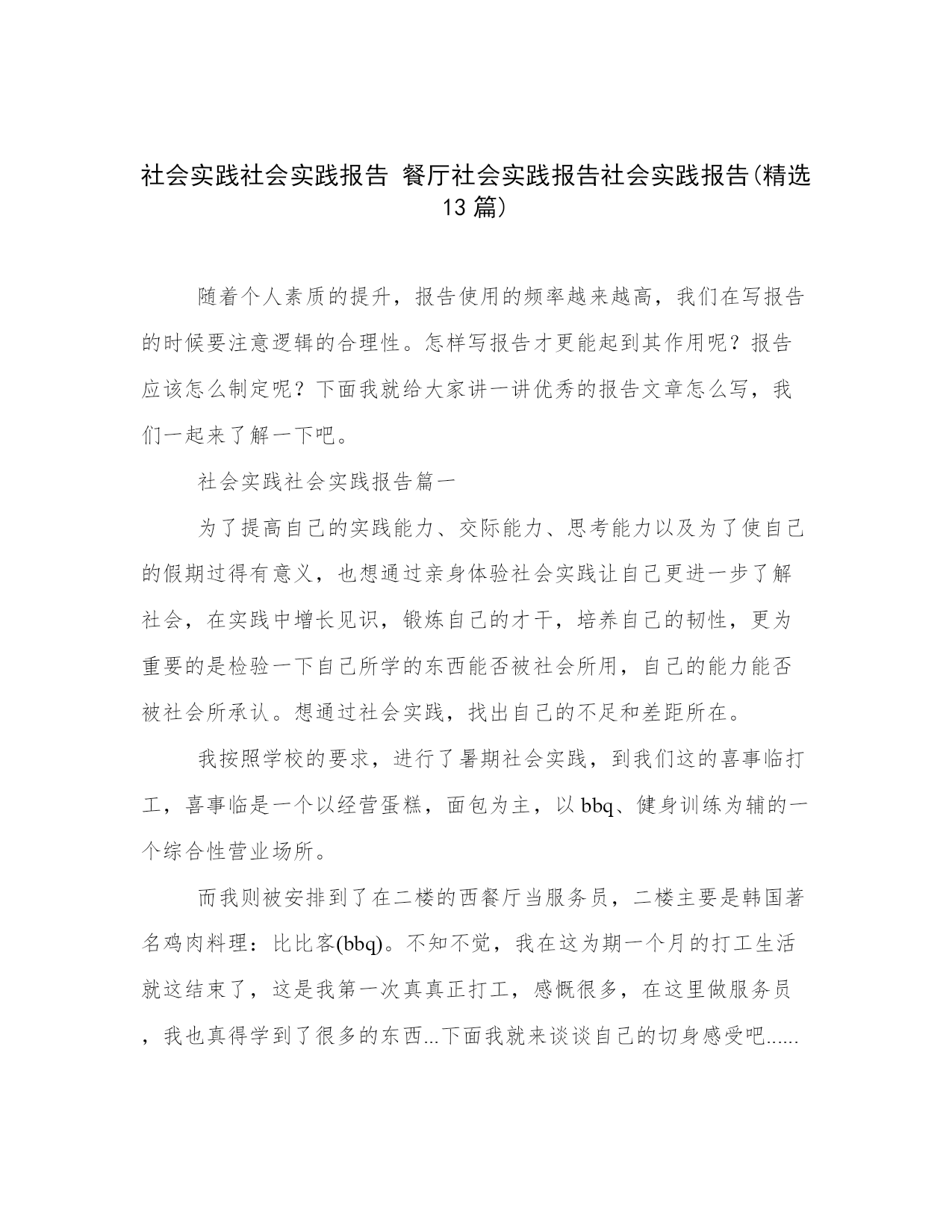 社会实践社会实践报告 餐厅社会实践报告社会实践报告(精选13篇)

随着个人素质的提升，报告使用的频率越来越高，我们在写报告的时候要注意逻辑的合理性。怎样写报告才更能起到其作用呢？报告应该怎么制定呢？下面我就给大家讲一讲优秀的报告文章怎么写，我们一起来了解一下吧。

社会实践社会实践报告篇一

为了提高自己的实践能力、交际能力、思考能力以及为了使自己的假期过得有意义，也想通过亲身体验社会实践让自己更进一步了解社会，在实践中增长见识，锻炼自己的才干，培养自己的韧性，更为重要的是检验一下自己所学的东西能否被社会所用，自己的能力能否被社会所承认。想通过社会实践，找出自己的不足和差距所在。

我按照学校的要求，进行了暑期社会实践，到我们这的喜事临打工，喜事临是一个以经营蛋糕，面包为主，以bbq、健身训练为辅的一个综合性营业场所。

而我则被安排到了在二楼的西餐厅当服务员，二楼主要是韩国著名鸡肉料理：比比客(bbq)。不知不觉，我在这为期一个月的打工生活就这结束了，这是我第一次真真正打工，感慨很多，在这里做服务员，我也真得学到了很多的东西...下面我就来谈谈自己的切身感受吧......